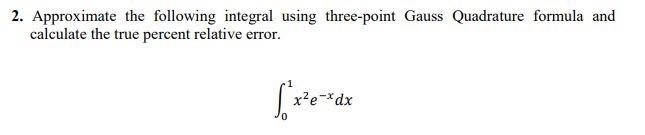 2. Approximate the following integral using three-point Gauss Quadrature formula and calculate the true percent relative error.

$\int_0^1 x^2 e^{-x} dx$